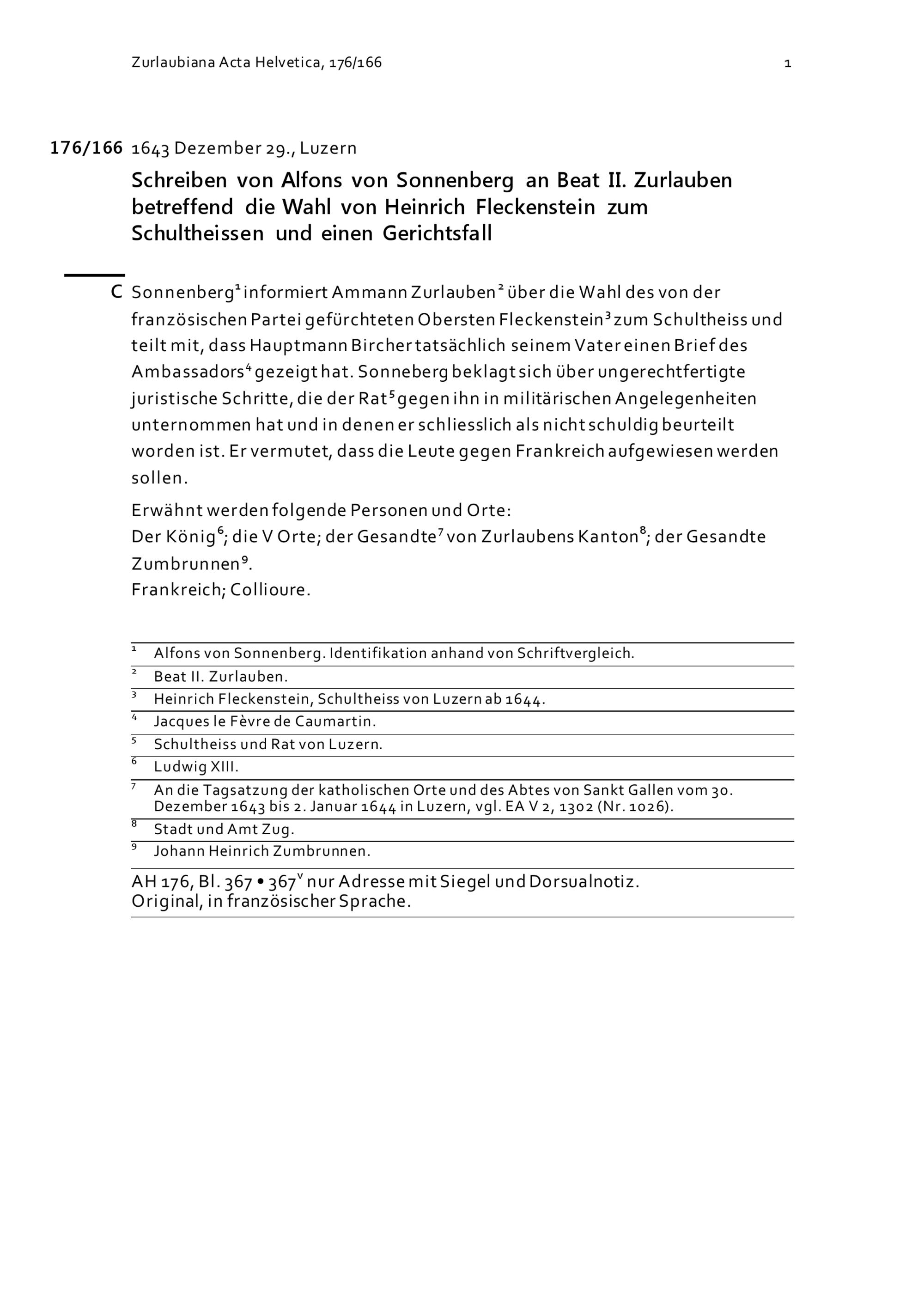 Zurlaubiana Acta Helvetica, 176/166

1

176/166 1643 Dezember 29., Luzern

Schreiben von Alfons von Sonnenberg an Beat II. Zurlauben betreffend die Wahl von Heinrich Fleckenstein zum Schultheissen und einen Gerichtsfall

C Sonnenberg$^1$ informiert Ammann Zurlauben$^2$ über die Wahl des von der französischen Partei gefürchteten Obersten Fleckenstein$^3$ zum Schultheiss und teilt mit, dass Hauptmann Bircher tatsächlich seinem Vater einen Brief des Ambassadors$^4$ gezeigt hat. Sonneberg beklagt sich über ungerechtfertigte juristische Schritte, die der Rat$^5$ gegen ihn in militärischen Angelegenheiten unternommen hat und in denen er schliesslich als nicht schuldig beurteilt worden ist. Er vermutet, dass die Leute gegen Frankreich aufgewiesen werden sollen.

Erwähnt werden folgende Personen und Orte:
Der König$^6$; die V Orte; der Gesandte$^7$ von Zurlaubens Kanton$^8$; der Gesandte Zumbrunnen$^9$.
Frankreich; Collioure.

$^1$ Alfons von Sonnenberg. Identifikation anhand von Schriftvergleich.
$^2$ Beat II. Zurlauben.
$^3$ Heinrich Fleckenstein, Schultheiss von Luzern ab 1644.
$^4$ Jacques le Fèvre de Caumartin.
$^5$ Schultheiss und Rat von Luzern.
$^6$ Ludwig XIII.
$^7$ An die Tagsatzung der katholischen Orte und des Abtes von Sankt Gallen vom 30. Dezember 1643 bis 2. Januar 1644 in Luzern, vgl. EA V 2, 1302 (Nr. 1026).
$^8$ Stadt und Amt Zug.
$^9$ Johann Heinrich Zumbrunnen.

AH 176, Bl. 367 • 367$^v$ nur Adresse mit Siegel und Dorsualnotiz.
Original, in französischer Sprache.